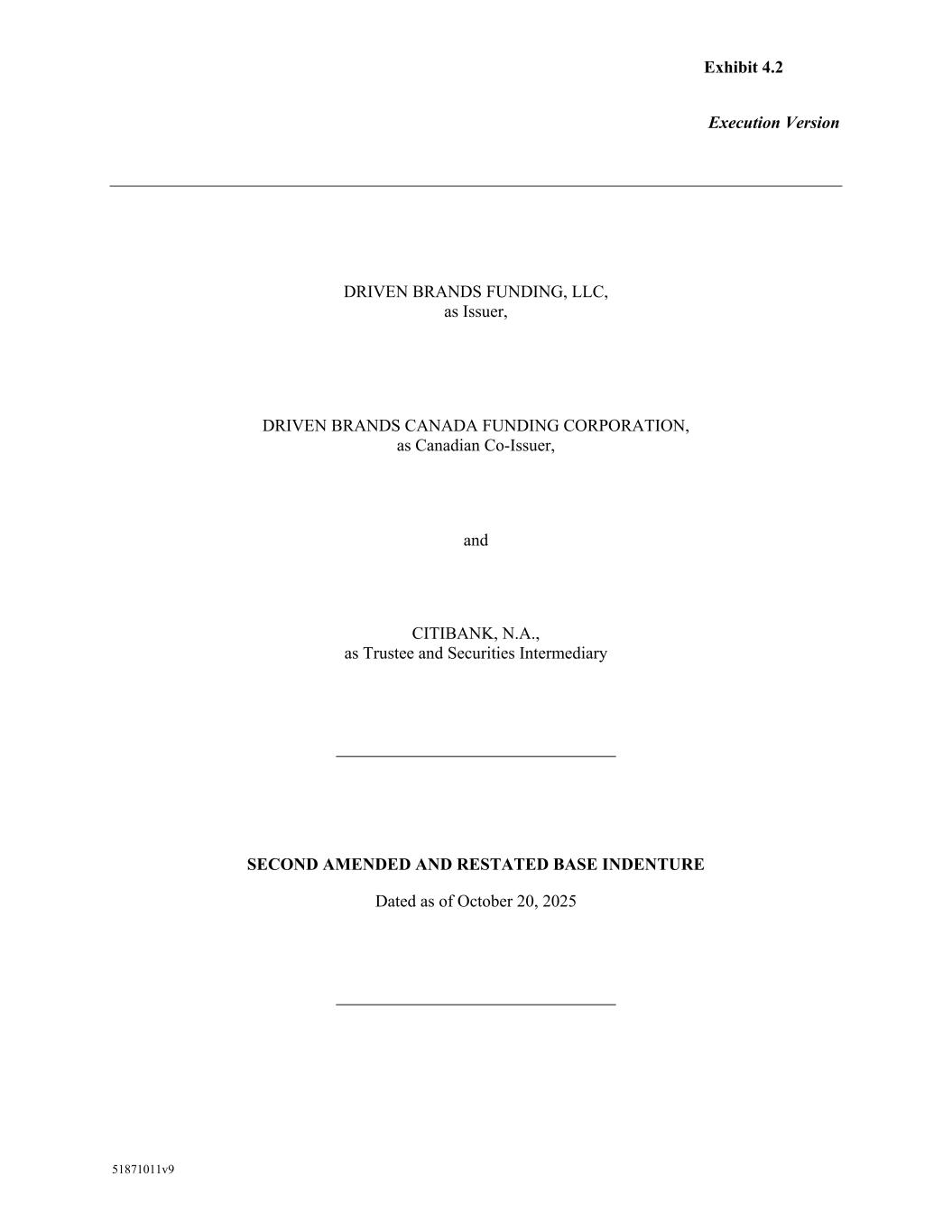 Exhibit 4.2

Execution Version

DRIVEN BRANDS FUNDING, LLC,
as Issuer,

DRIVEN BRANDS CANADA FUNDING CORPORATION,
as Canadian Co-Issuer,

and

CITIBANK, N.A.,
as Trustee and Securities Intermediary

SECOND AMENDED AND RESTATED BASE INDENTURE

Dated as of October 20, 2025

51871011v9